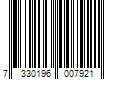 7 330196 007921